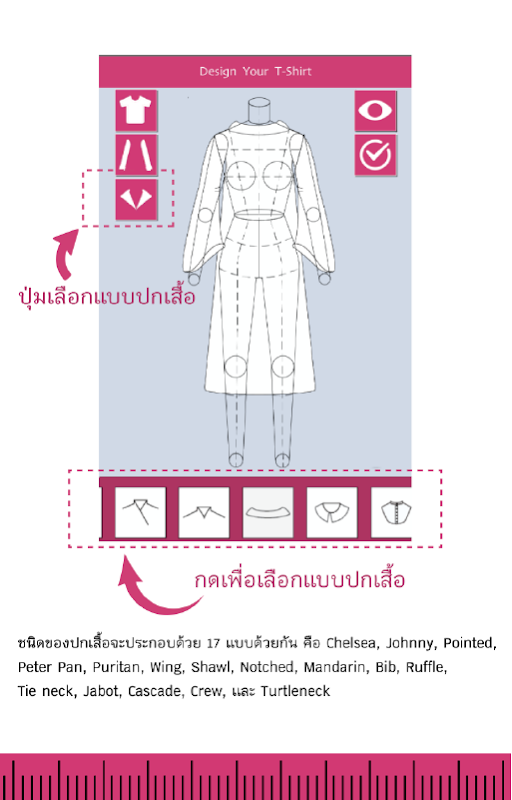 Design Your T-Shirt

ปุ่มเลือกแบบปกเสื้อ

กดเพื่อเลือกแบบปกเสื้อ

ชนิดของปกเสื้อจะประกอบด้วย 17 แบบด้วยกัน คือ Chelsea, Johnny, Pointed, Peter Pan, Puritan, Wing, Shawl, Notched, Mandarin, Bib, Ruffle, Tie neck, Jabot, Cascade, Crew, และ Turtleneck